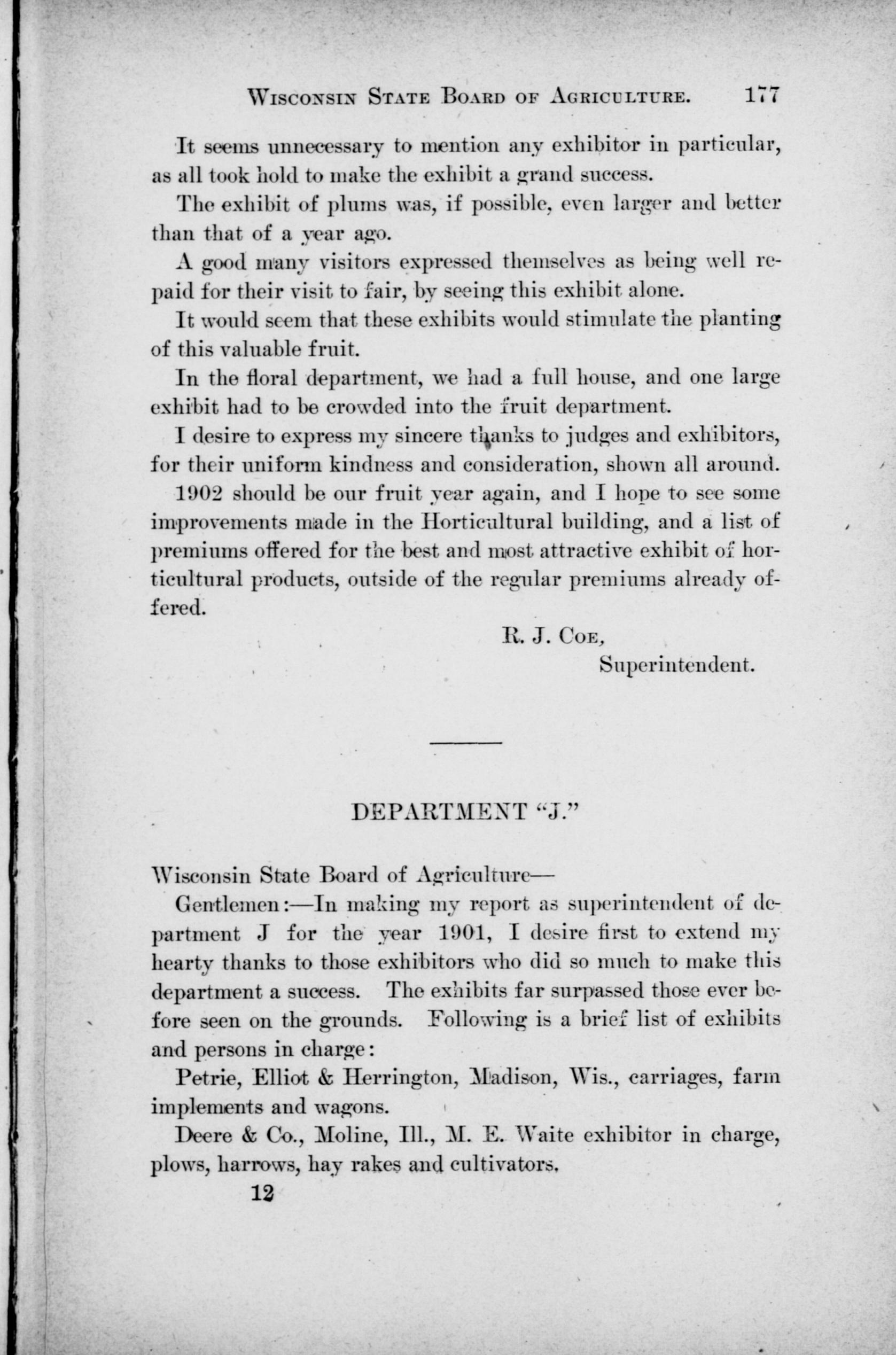 WISCONSIN STATE BOARD OF AGRICULTURE. 177

It seems unnecessary to mention any exhibitor in particular, as all took hold to make the exhibit a grand success.

The exhibit of plums was, if possible, even larger and better than that of a year ago.

A good many visitors expressed themselves as being well repaid for their visit to fair, by seeing this exhibit alone.

It would seem that these exhibits would stimulate the planting of this valuable fruit.

In the floral department, we had a full house, and one large exhibit had to be crowded into the fruit department.

I desire to express my sincere thanks to judges and exhibitors, for their uniform kindness and consideration, shown all around.

1902 should be our fruit year again, and I hope to see some improvements made in the Horticultural building, and a list of premiums offered for the best and most attractive exhibit of horticultural products, outside of the regular premiums already offered.

R. J. COE,
Superintendent.

DEPARTMENT "J."

Wisconsin State Board of Agriculture—

Gentlemen:—In making my report as superintendent of department J for the year 1901, I desire first to extend my hearty thanks to those exhibitors who did so much to make this department a success. The exhibits far surpassed those ever before seen on the grounds. Following is a brief list of exhibits and persons in charge:

Petrie, Elliot & Herrington, Madison, Wis., carriages, farm implements and wagons.

Deere & Co., Moline, Ill., M. E. Waite exhibitor in charge, plows, harrows, hay rakes and cultivators.

12